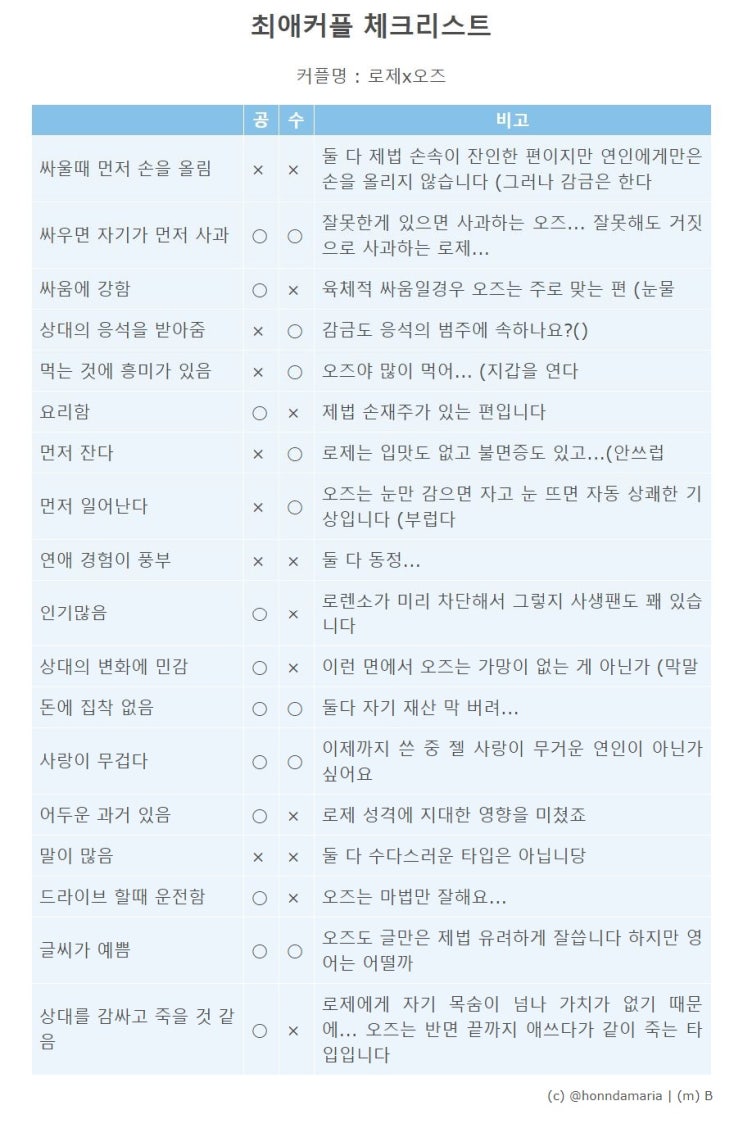 최애커플 체크리스트

커플명 : 로제x오즈

| | 공 | 수 | 비고 |
|---|---|---|---|
| 싸울때 먼저 손을 올림 | × | × | 둘 다 제법 손속이 잔인한 편이지만 연인에게만은 손을 올리지 않습니다 (그러나 감금은 한다 |
| 싸우면 자기가 먼저 사과 | ○ | ○ | 잘못한게 있으면 사과하는 오즈... 잘못해도 거짓으로 사과하는 로제... |
| 싸움에 강함 | ○ | × | 육체적 싸움일경우 오즈는 주로 맞는 편 (눈물 |
| 상대의 응석을 받아줌 | × | ○ | 감금도 응석의 범주에 속하나요?() |
| 먹는 것에 흥미가 있음 | × | ○ | 오즈야 많이 먹어... (지갑을 연다 |
| 요리함 | ○ | × | 제법 손재주가 있는 편입니다 |
| 먼저 잔다 | × | ○ | 로제는 입맛도 없고 불면증도 있고...(안쓰럽 |
| 먼저 일어난다 | × | ○ | 오즈는 눈만 감으면 자고 눈 뜨면 자동 상쾌한 기상입니다 (부럽다 |
| 연애 경험이 풍부 | × | × | 둘 다 동정... |
| 인기많음 | ○ | × | 로렌소가 미리 차단해서 그렇지 사생팬도 꽤 있습니다 |
| 상대의 변화에 민감 | ○ | × | 이런 면에서 오즈는 가망이 없는 게 아닌가 (막말 |
| 돈에 집착 없음 | ○ | ○ | 둘다 자기 재산 막 버려... |
| 사랑이 무겁다 | ○ | ○ | 이제까지 쓴 중 젤 사랑이 무거운 연인이 아닌가 싶어요 |
| 어두운 과거 있음 | ○ | × | 로제 성격에 지대한 영향을 미쳤죠 |
| 말이 많음 | × | × | 둘 다 수다스러운 타입은 아닙니당 |
| 드라이브 할때 운전함 | ○ | × | 오즈는 마법만 잘해요... |
| 글씨가 예쁨 | ○ | ○ | 오즈도 글만은 제법 유려하게 잘씁니다 하지만 영어는 어떨까 |
| 상대를 감싸고 죽을 것 같음 | ○ | × | 로제에게 자기 목숨이 넘나 가치가 없기 때문에... 오즈는 반면 끝까지 애쓰다가 같이 죽는 타입입니다 |

(c) @honndamaria | (m) B